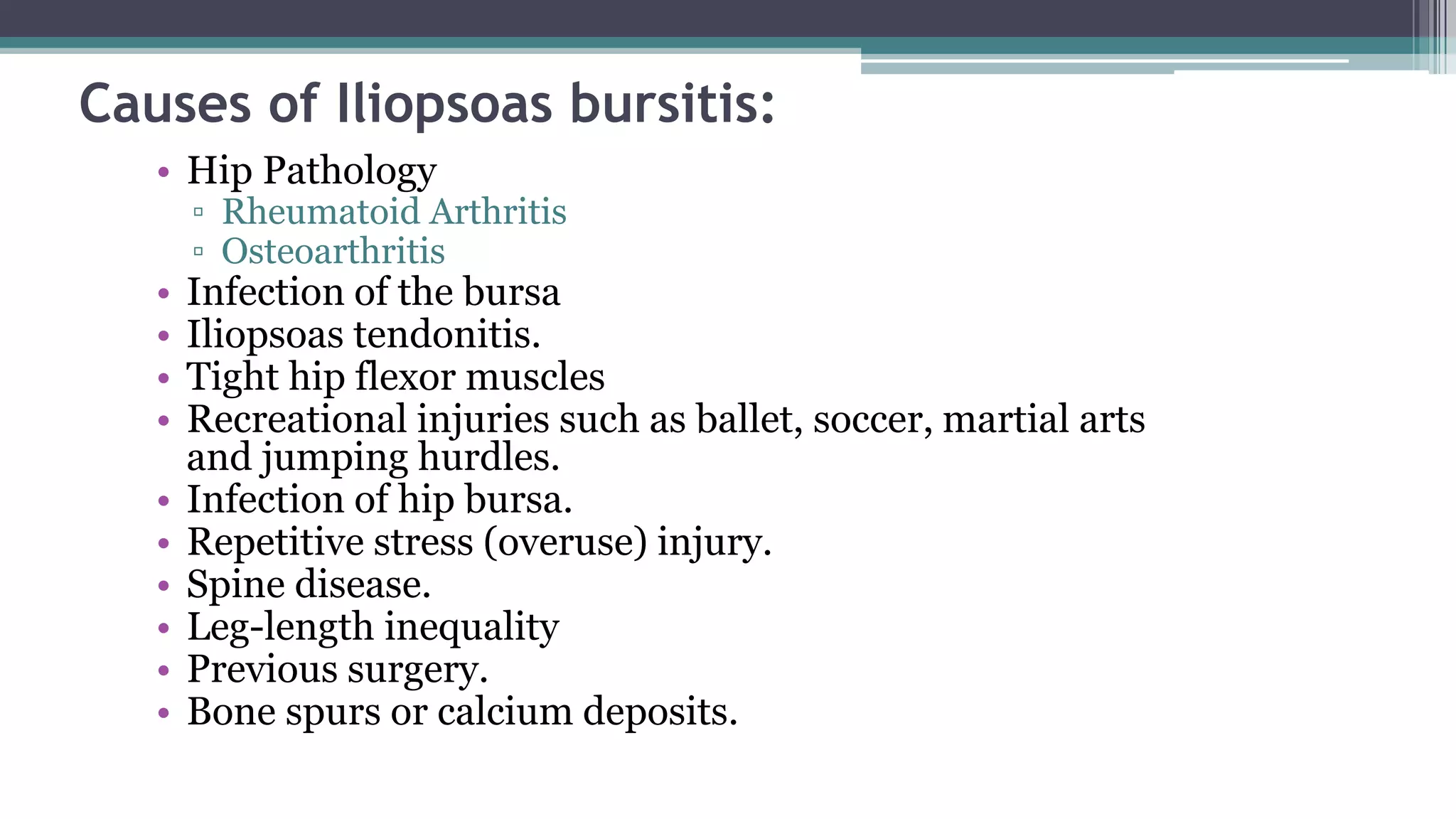 Causes of Iliopsoas bursitis:

• Hip Pathology
  ▫ Rheumatoid Arthritis
  ▫ Osteoarthritis
• Infection of the bursa
• Iliopsoas tendonitis.
• Tight hip flexor muscles
• Recreational injuries such as ballet, soccer, martial arts and jumping hurdles.
• Infection of hip bursa.
• Repetitive stress (overuse) injury.
• Spine disease.
• Leg-length inequality
• Previous surgery.
• Bone spurs or calcium deposits.